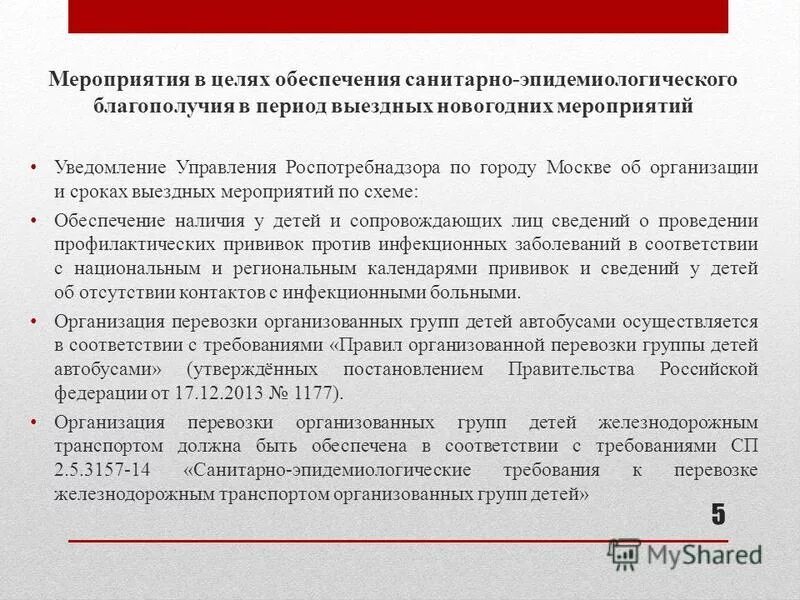 Мероприятия в целях обеспечения санитарно-эпидемиологического благополучия в период выездных новогодних мероприятий

• Уведомление Управления Роспотребнадзора по городу Москве об организации и сроках выездных мероприятий по схеме:

• Обеспечение наличия у детей и сопровождающих лиц сведений о проведении профилактических прививок против инфекционных заболеваний в соответствии с национальным и региональным календарями прививок и сведений у детей об отсутствии контактов с инфекционными больными.

• Организация перевозки организованных групп детей автобусами осуществляется в соответствии с требованиями «Правил организованной перевозки группы детей автобусами» (утверждённых постановлением Правительства Российской федерации от 17.12.2013 № 1177).

• Организация перевозки организованных групп детей железнодорожным транспортом должна быть обеспечена в соответствии с требованиями СП 2.5.3157-14 «Санитарно-эпидемиологические требования к перевозке железнодорожным транспортом организованных групп детей»

5

MyShared